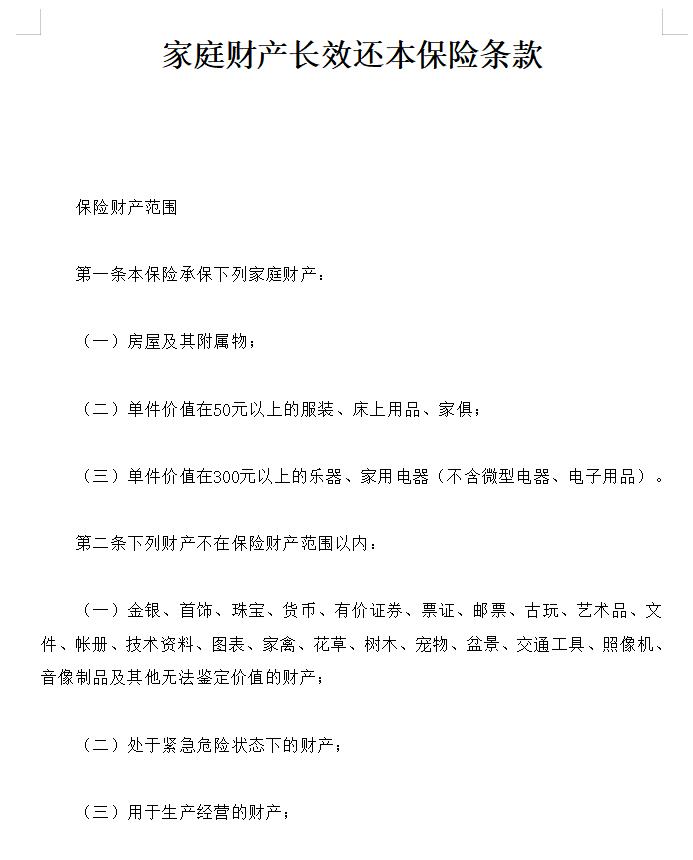 家庭财产长效还本保险条款

保险财产范围

第一条本保险承保下列家庭财产：

（一）房屋及其附属物；

（二）单件价值在50元以上的服装、床上用品、家俱；

（三）单件价值在300元以上的乐器、家用电器（不含微型电器、电子用品）。

第二条下列财产不在保险财产范围以内：

（一）金银、首饰、珠宝、货币、有价证券、票证、邮票、古玩、艺术品、文件、帐册、技术资料、图表、家禽、花草、树木、宠物、盆景、交通工具、照像机、音像制品及其他无法鉴定价值的财产；

（二）处于紧急危险状态下的财产；

（三）用于生产经营的财产；